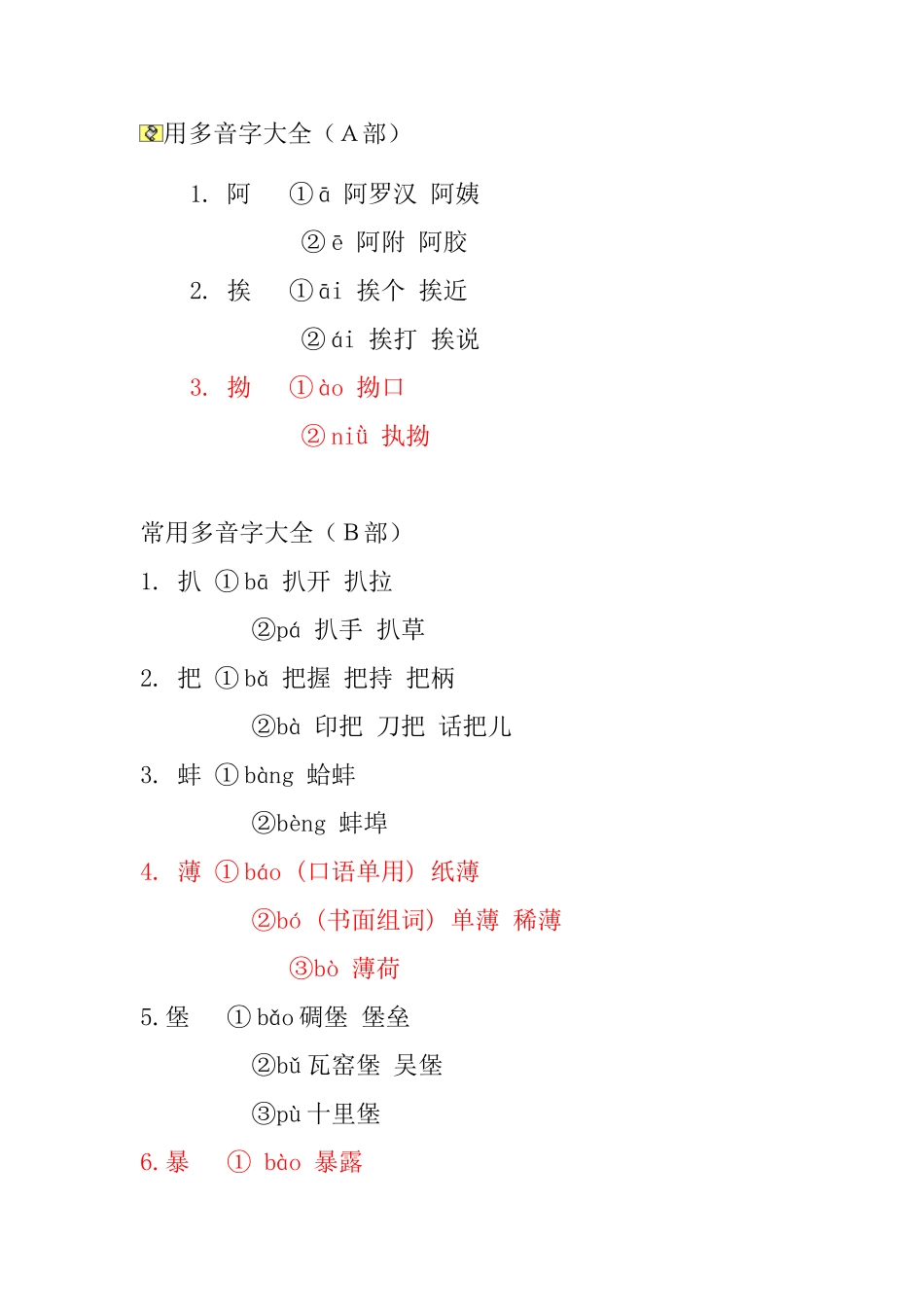 用多音字大全（A部）

1. 阿 ①ā 阿罗汉 阿姨
②ē 阿附 阿胶

2. 挨 ①āi 挨个 挨近
②ái 挨打 挨说

3. 拗 ①ào 拗口
②niù 执拗

常用多音字大全（B部）

1. 扒 ①bā 扒开 扒拉
②pá 扒手 扒草

2. 把 ①bǎ 把握 把持 把柄
②bà 印把 刀把 话把儿

3. 蚌 ①bàng 蛤蚌
②bèng 蚌埠

4. 薄 ①báo（口语单用）纸薄
②bó（书面组词）单薄 稀薄
③bò 薄荷

5. 堡 ①bǎo 碉堡 堡垒
②bǔ 瓦窑堡 吴堡
③pù 十里堡

6. 暴 ① bào 暴露